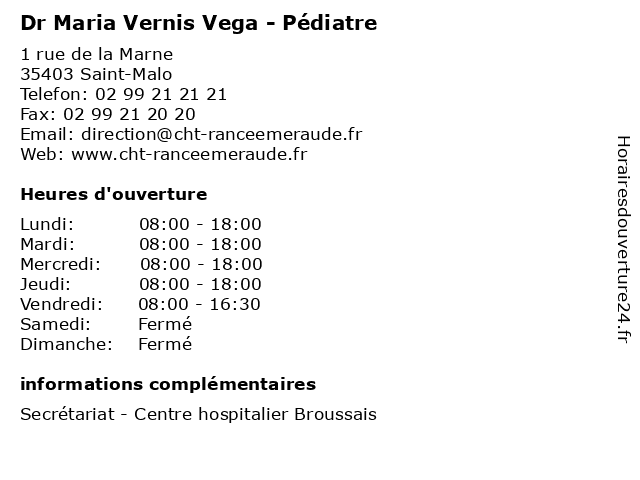 Dr Maria Vernis Vega - Pédiatre

1 rue de la Marne
35403 Saint-Malo
Telefon: 02 99 21 21 21
Fax: 02 99 21 20 20
Email: direction@cht-ranceemeraude.fr
Web: www.cht-ranceemeraude.fr

Heures d'ouverture

| | |
|---|---|
| Lundi: | 08:00 - 18:00 |
| Mardi: | 08:00 - 18:00 |
| Mercredi: | 08:00 - 18:00 |
| Jeudi: | 08:00 - 18:00 |
| Vendredi: | 08:00 - 16:30 |
| Samedi: | Fermé |
| Dimanche: | Fermé |

informations complémentaires

Secrétariat - Centre hospitalier Broussais

Horairesdouverture24.fr